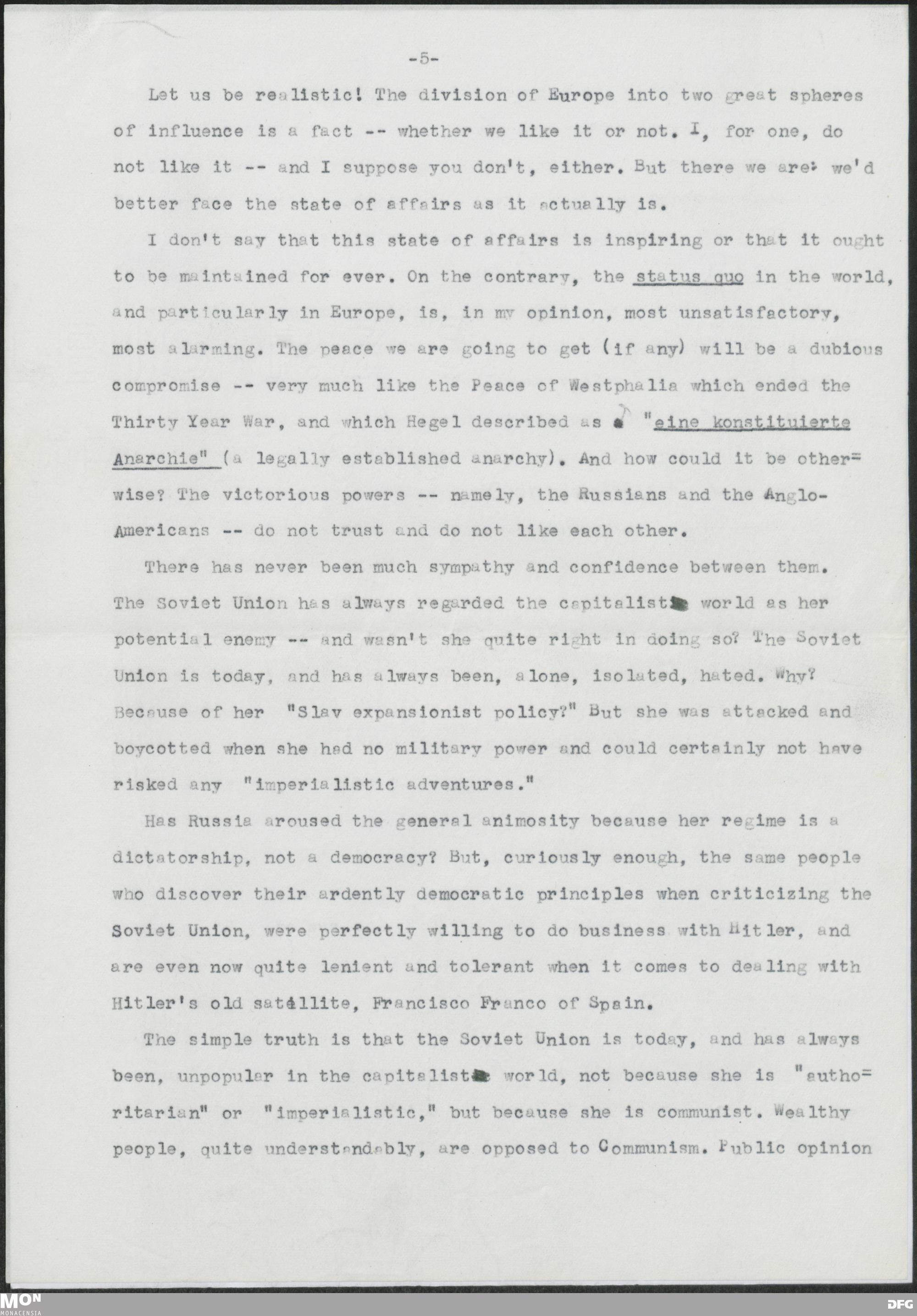 -5-

Let us be realistic! The division of Europe into two great spheres of influence is a fact -- whether we like it or not. I, for one, do not like it -- and I suppose you don't, either. But there we are: we'd better face the state of affairs as it actually is.

I don't say that this state of affairs is inspiring or that it ought to be maintained for ever. On the contrary, the status quo in the world, and particularly in Europe, is, in my opinion, most unsatisfactory, most alarming. The peace we are going to get (if any) will be a dubious compromise -- very much like the Peace of Westphalia which ended the Thirty Year War, and which Hegel described as "eine konstituierte Anarchie" (a legally established anarchy). And how could it be otherwise? The victorious powers -- namely, the Russians and the Anglo-Americans -- do not trust and do not like each other.

There has never been much sympathy and confidence between them. The Soviet Union has always regarded the capitalist world as her potential enemy -- and wasn't she quite right in doing so? The Soviet Union is today, and has always been, alone, isolated, hated. Why? Because of her "Slav expansionist policy?" But she was attacked and boycotted when she had no military power and could certainly not have risked any "imperialistic adventures."

Has Russia aroused the general animosity because her regime is a dictatorship, not a democracy? But, curiously enough, the same people who discover their ardently democratic principles when criticizing the Soviet Union, were perfectly willing to do business with Hitler, and are even now quite lenient and tolerant when it comes to dealing with Hitler's old satéllite, Francisco Franco of Spain.

The simple truth is that the Soviet Union is today, and has always been, unpopular in the capitalist world, not because she is "authoritarian" or "imperialistic," but because she is communist. Wealthy people, quite understandably, are opposed to Communism. Public opinion

MON
MONACENSIA
DFG